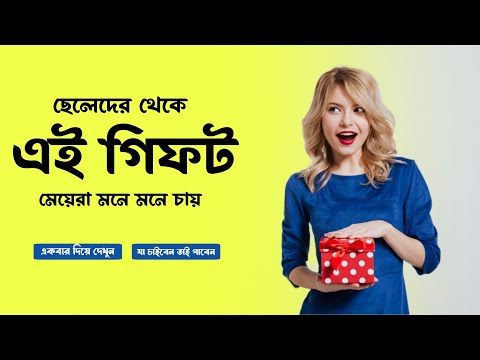 ছেলেদের থেকে
এই গিফট
মেয়েরা মনে মনে চায়

একবার দিয়ে দেখুন

যা চাইবেন তাই পাবেন